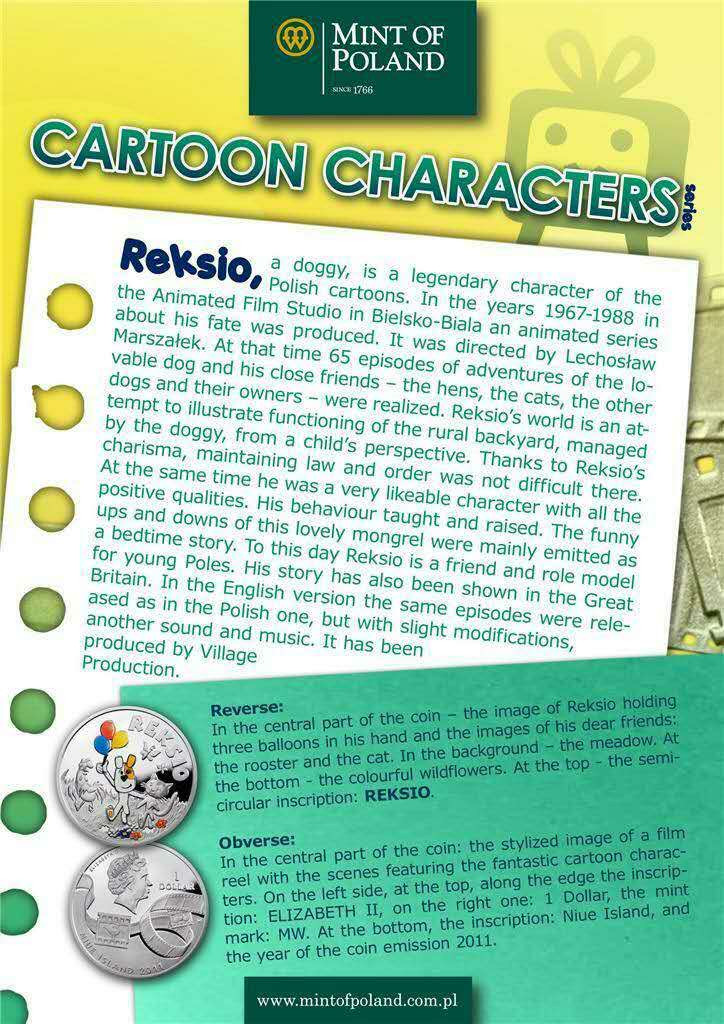 MINT OF POLAND
SINCE 1766

CARTOON CHARACTERS series

Reksio, a doggy, is a legendary character of the Polish cartoons. In the years 1967-1988 in the Animated Film Studio in Bielsko-Biala an animated series about his fate was produced. It was directed by Lechosław Marszałek. At that time 65 episodes of adventures of the lovable dog and his close friends – the hens, the cats, the other dogs and their owners – were realized. Reksio's world is an attempt to illustrate functioning of the rural backyard, managed by the doggy, from a child's perspective. Thanks to Reksio's charisma, maintaining law and order was not difficult there. At the same time he was a very likeable character with all the positive qualities. His behaviour taught and raised. The funny ups and downs of this lovely mongrel were mainly emitted as a bedtime story. To this day Reksio is a friend and role model for young Poles. His story has also been shown in the Great Britain. In the English version the same episodes were released as in the Polish one, but with slight modifications, another sound and music. It has been produced by Village Production.

Reverse:
In the central part of the coin – the image of Reksio holding three balloons in his hand and the images of his dear friends: the rooster and the cat. In the background – the meadow. At the bottom - the colourful wildflowers. At the top - the semicircular inscription: REKSIO.

Obverse:
In the central part of the coin: the stylized image of a film reel with the scenes featuring the fantastic cartoon characters. On the left side, at the top, along the edge the inscription: ELIZABETH II, on the right one: 1 Dollar, the mint mark: MW. At the bottom, the inscription: Niue Island, and the year of the coin emission 2011.

www.mintofpoland.com.pl